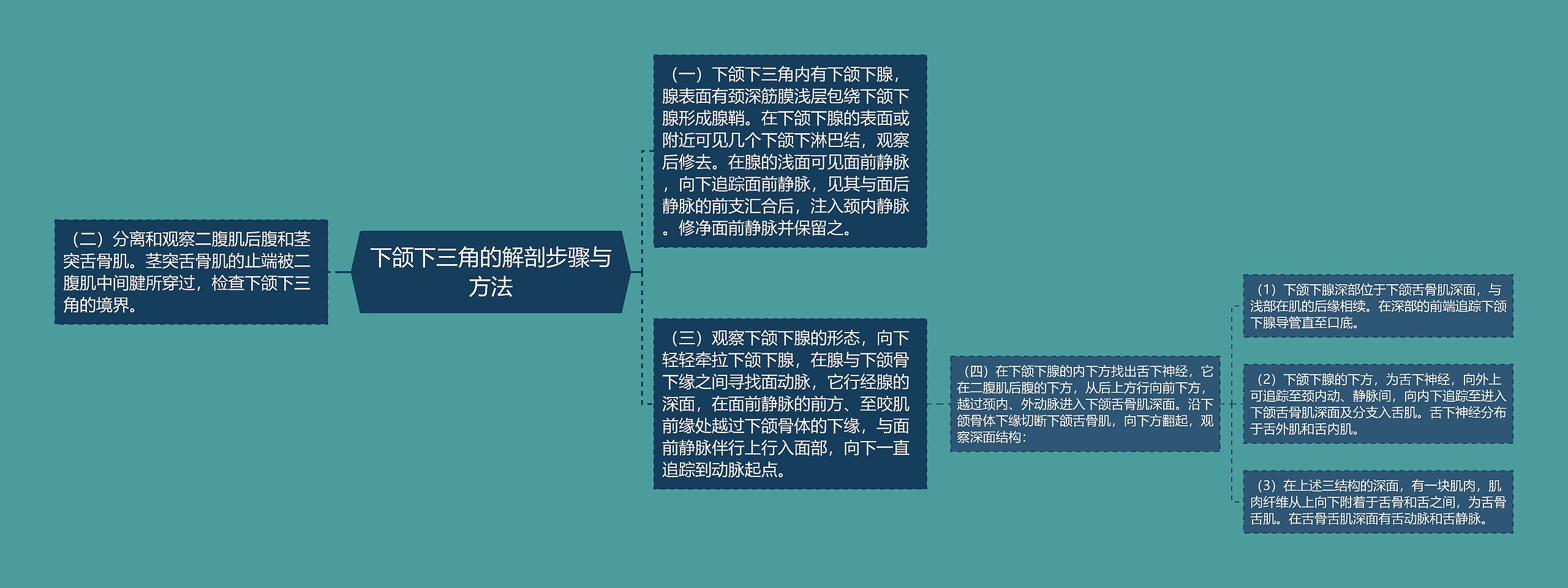 下颌下三角的解剖步骤与方法

（二）分离和观察二腹肌后腹和茎突舌骨肌。茎突舌骨肌的止端被二腹肌中间腱所穿过，检查下颌下三角的境界。

（一）下颌下三角内有下颌下腺，腺表面有颈深筋膜浅层包绕下颌下腺形成腺鞘。在下颌下腺的表面或附近可见几个下颌下淋巴结，观察后修去。在腺的浅面可见面前静脉，向下追踪面前静脉，见其与面后静脉的前支汇合后，注入颈内静脉。修净面前静脉并保留之。

（三）观察下颌下腺的形态，向下轻轻牵拉下颌下腺，在腺与下颌骨下缘之间寻找面动脉，它行经腺的深面，在面前静脉的前方、至咬肌前缘处越过下颌骨体的下缘，与面前静脉伴行上行入面部，向下一直追踪到动脉起点。

（四）在下颌下腺的内下方找出舌下神经，它在二腹肌后腹的下方，从后上方行向前下方，越过颈内、外动脉进入下颌舌骨肌深面。沿下颌骨体下缘切断下颌舌骨肌，向下方翻起，观察深面结构：

（1）下颌下腺深部位于下颌舌骨肌深面，与浅部在肌的后缘相续。在深部的前端追踪下颌下腺导管直至口底。

（2）下颌下腺的下方，为舌下神经，向外上可追踪至颈内动、静脉间，向内下追踪至进入下颌舌骨肌深面及分支入舌肌。舌下神经分布于舌外肌和舌内肌。

（3）在上述三结构的深面，有一块肌肉，肌肉纤维从上向下附着于舌骨和舌之间，为舌骨舌肌。在舌骨舌肌深面有舌动脉和舌静脉。